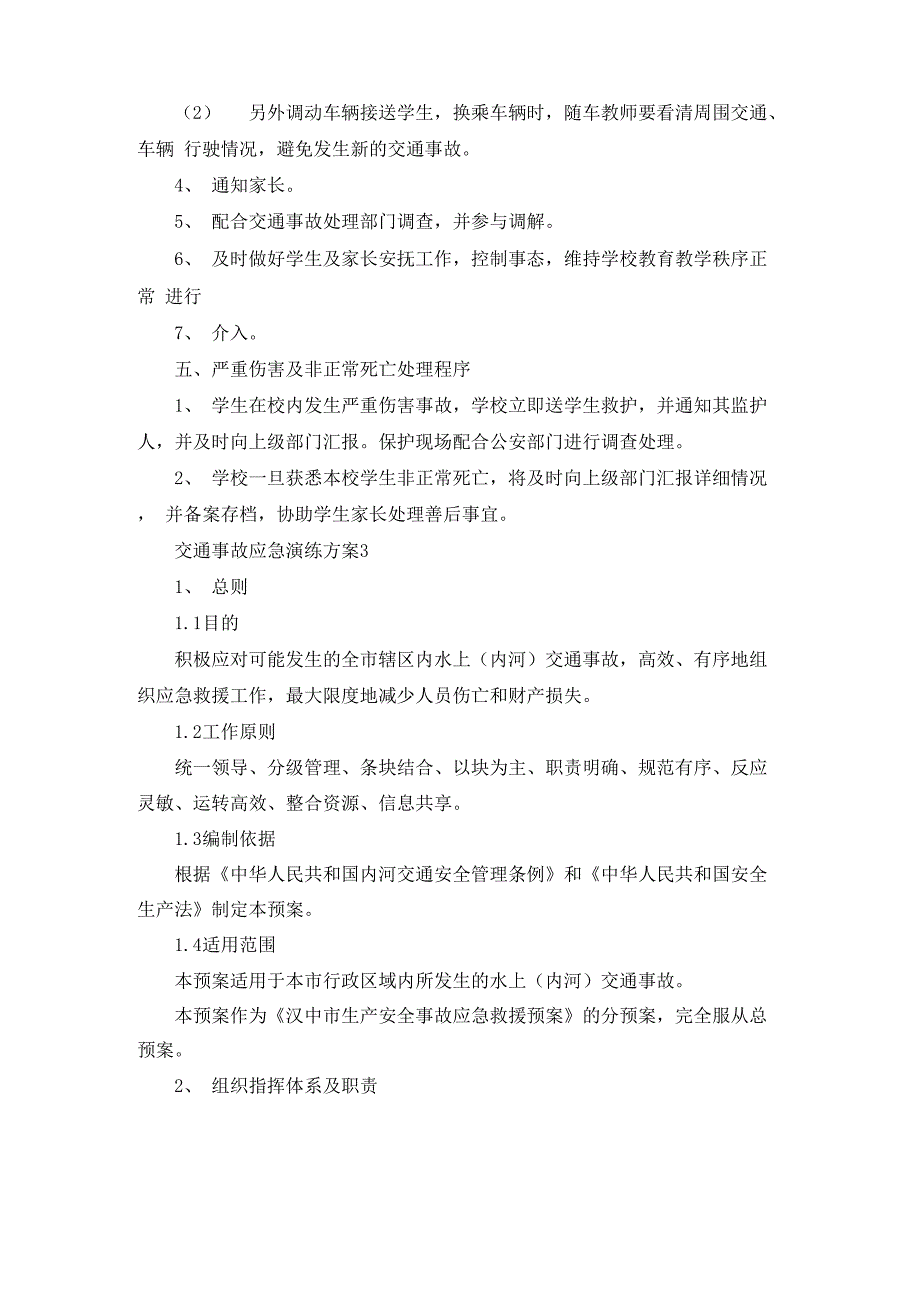 （2） 另外调动车辆接送学生，换乘车辆时，随车教师要看清周围交通、车辆 行驶情况，避免发生新的交通事故。

4、 通知家长。

5、 配合交通事故处理部门调查，并参与调解。

6、 及时做好学生及家长安抚工作，控制事态，维持学校教育教学秩序正常 进行

7、 介入。

五、严重伤害及非正常死亡处理程序

1、 学生在校内发生严重伤害事故，学校立即送学生救护，并通知其监护人，并及时向上级部门汇报。保护现场配合公安部门进行调查处理。

2、 学校一旦获悉本校学生非正常死亡，将及时向上级部门汇报详细情况， 并备案存档，协助学生家长处理善后事宜。

交通事故应急演练方案3

1、 总则

1.1目的

积极应对可能发生的全市辖区内水上（内河）交通事故，高效、有序地组织应急救援工作，最大限度地减少人员伤亡和财产损失。

1.2工作原则

统一领导、分级管理、条块结合、以块为主、职责明确、规范有序、反应灵敏、运转高效、整合资源、信息共享。

1.3编制依据

根据《中华人民共和国内河交通安全管理条例》和《中华人民共和国安全生产法》制定本预案。

1.4适用范围

本预案适用于本市行政区域内所发生的水上（内河）交通事故。

本预案作为《汉中市生产安全事故应急救援预案》的分预案，完全服从总预案。

2、 组织指挥体系及职责